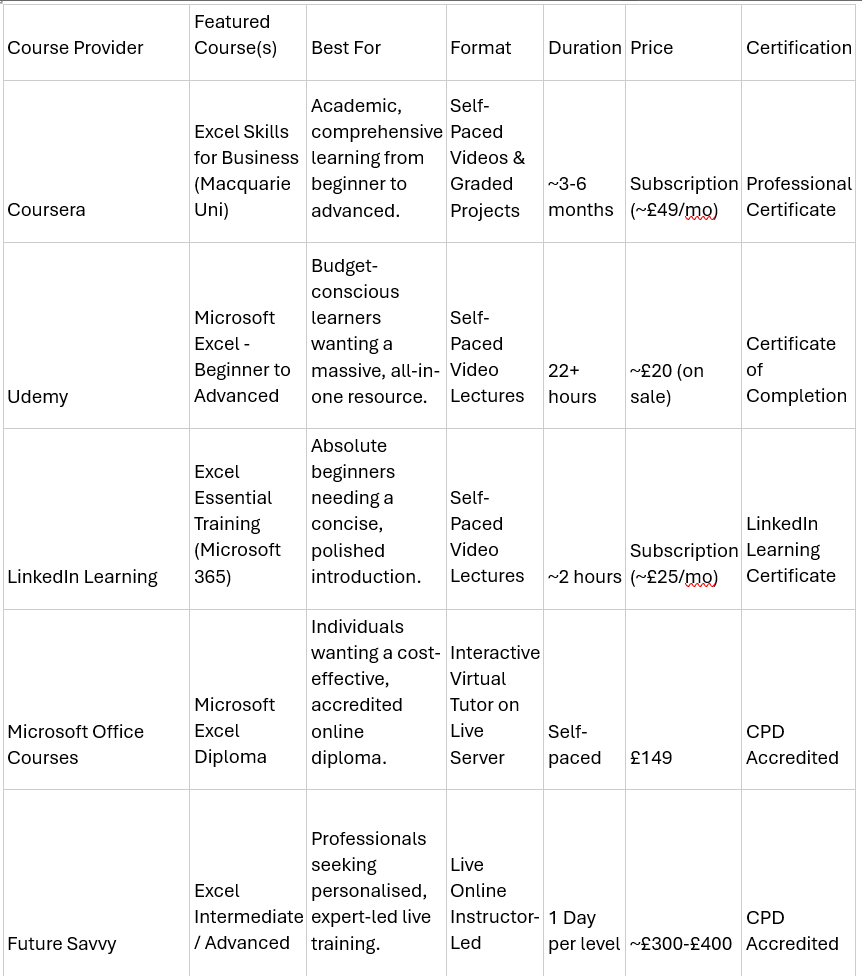 | Course Provider | Featured Course(s) | Best For | Format | Duration | Price | Certification |
|---|---|---|---|---|---|---|
| Coursera | Excel Skills for Business (Macquarie Uni) | Academic, comprehensive learning from beginner to advanced. | Self-Paced Videos & Graded Projects | ~3-6 months | Subscription (~£49/mo) | Professional Certificate |
| Udemy | Microsoft Excel - Beginner to Advanced | Budget-conscious learners wanting a massive, all-in-one resource. | Self-Paced Video Lectures | 22+ hours | ~£20 (on sale) | Certificate of Completion |
| LinkedIn Learning | Excel Essential Training (Microsoft 365) | Absolute beginners needing a concise, polished introduction. | Self-Paced Video Lectures | ~2 hours | Subscription (~£25/mo) | LinkedIn Learning Certificate |
| Microsoft Office Courses | Microsoft Excel Diploma | Individuals wanting a cost-effective, accredited online diploma. | Interactive Virtual Tutor on Live Server | Self-paced | £149 | CPD Accredited |
| Future Savvy | Excel Intermediate / Advanced | Professionals seeking personalised, expert-led live training. | Live Online Instructor-Led | 1 Day per level | ~£300-£400 | CPD Accredited |